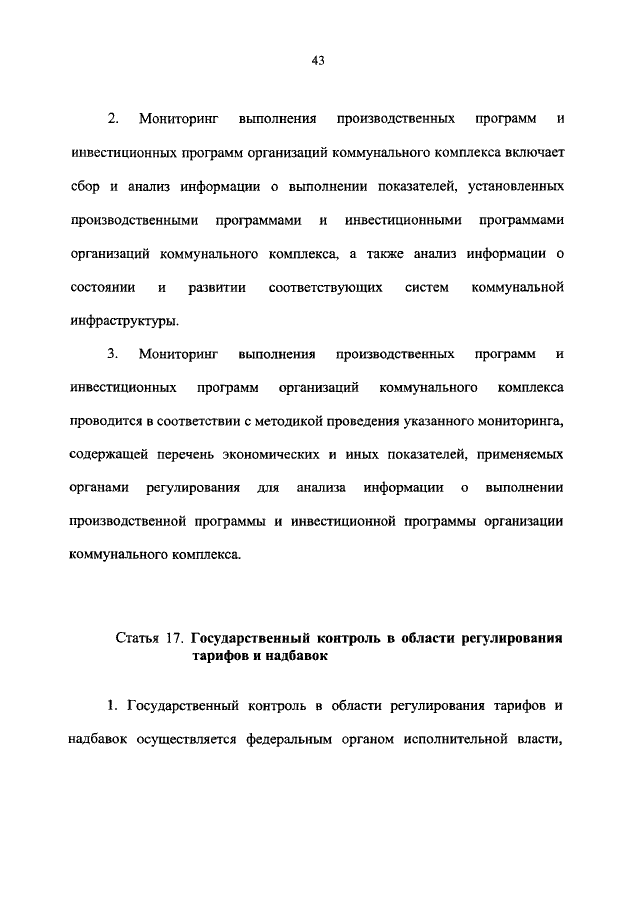 43

2. Мониторинг выполнения производственных программ и инвестиционных программ организаций коммунального комплекса включает сбор и анализ информации о выполнении показателей, установленных производственными программами и инвестиционными программами организаций коммунального комплекса, а также анализ информации о состоянии и развитии соответствующих систем коммунальной инфраструктуры.

3. Мониторинг выполнения производственных программ и инвестиционных программ организаций коммунального комплекса проводится в соответствии с методикой проведения указанного мониторинга, содержащей перечень экономических и иных показателей, применяемых органами регулирования для анализа информации о выполнении производственной программы и инвестиционной программы организации коммунального комплекса.

Статья 17. Государственный контроль в области регулирования тарифов и надбавок

1. Государственный контроль в области регулирования тарифов и надбавок осуществляется федеральным органом исполнительной власти,